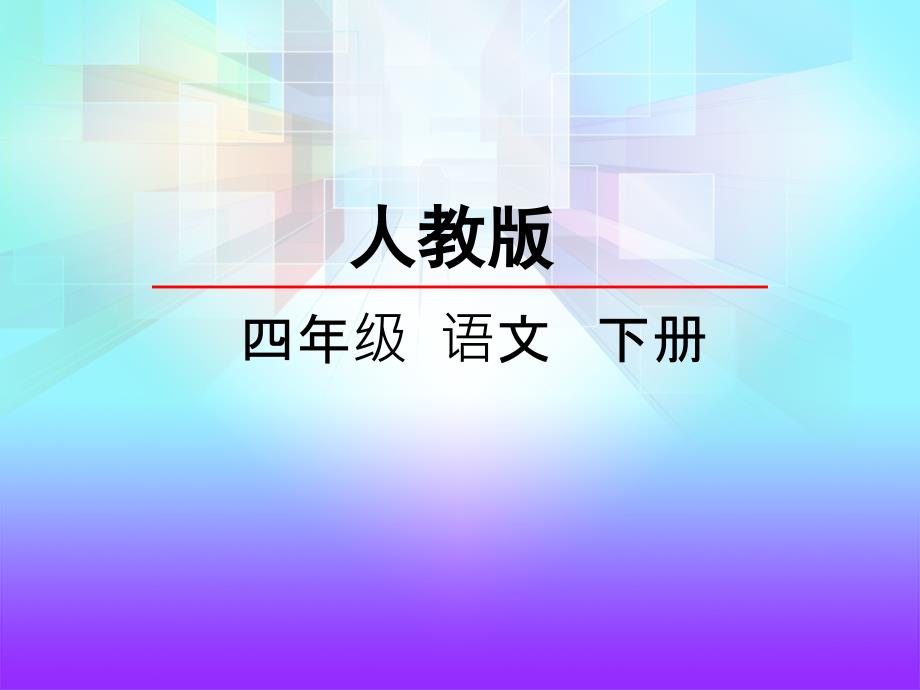 人教版

四年级 语文 下册